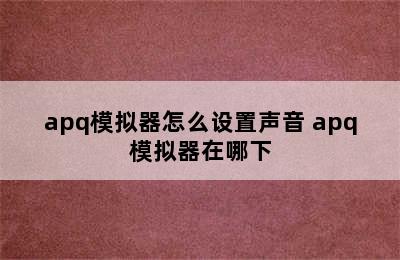 apq模拟器怎么设置声音 apq模拟器在哪下